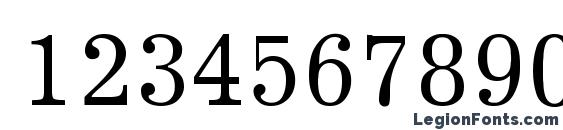 1234567890

LegionFonts.com